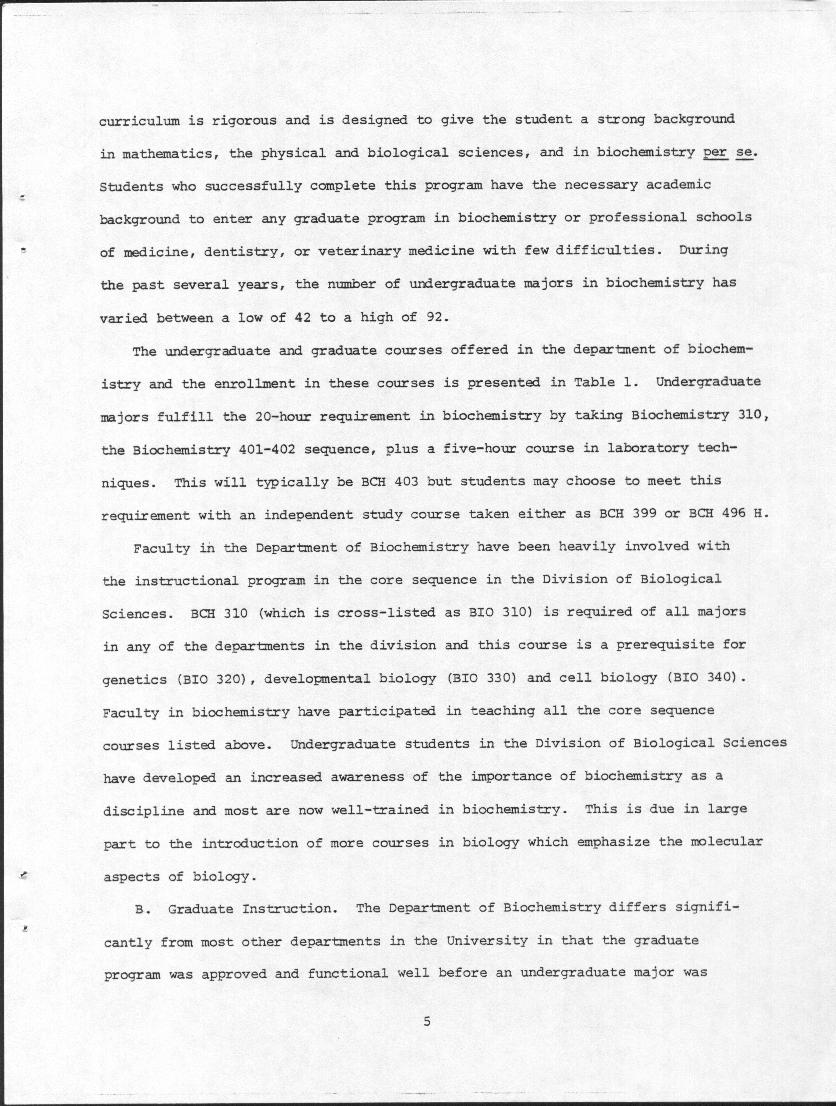 curriculum is rigorous and is designed to give the student a strong background in mathematics, the physical and biological sciences, and in biochemistry per se. Students who successfully complete this program have the necessary academic background to enter any graduate program in biochemistry or professional schools of medicine, dentistry, or veterinary medicine with few difficulties. During the past several years, the number of undergraduate majors in biochemistry has varied between a low of 42 to a high of 92.

The undergraduate and graduate courses offered in the department of biochemistry and the enrollment in these courses is presented in Table 1. Undergraduate majors fulfill the 20-hour requirement in biochemistry by taking Biochemistry 310, the Biochemistry 401-402 sequence, plus a five-hour course in laboratory techniques. This will typically be BCH 403 but students may choose to meet this requirement with an independent study course taken either as BCH 399 or BCH 496 H.

Faculty in the Department of Biochemistry have been heavily involved with the instructional program in the core sequence in the Division of Biological Sciences. BCH 310 (which is cross-listed as BIO 310) is required of all majors in any of the departments in the division and this course is a prerequisite for genetics (BIO 320), developmental biology (BIO 330) and cell biology (BIO 340). Faculty in biochemistry have participated in teaching all the core sequence courses listed above. Undergraduate students in the Division of Biological Sciences have developed an increased awareness of the importance of biochemistry as a discipline and most are now well-trained in biochemistry. This is due in large part to the introduction of more courses in biology which emphasize the molecular aspects of biology.

B. Graduate Instruction. The Department of Biochemistry differs significantly from most other departments in the University in that the graduate program was approved and functional well before an undergraduate major was

5